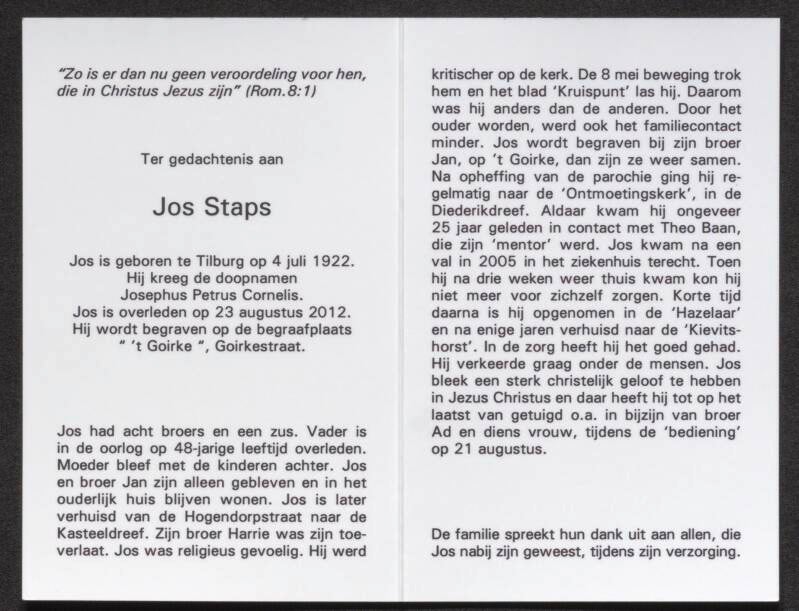 "Zo is er dan nu geen veroordeling voor hen, die in Christus Jezus zijn" (Rom.8:1)

Ter gedachtenis aan

Jos Staps

Jos is geboren te Tilburg op 4 juli 1922.
Hij kreeg de doopnamen
Josephus Petrus Cornelis.
Jos is overleden op 23 augustus 2012.
Hij wordt begraven op de begraafplaats
" 't Goirke ", Goirkestraat.

Jos had acht broers en een zus. Vader is in de oorlog op 48-jarige leeftijd overleden. Moeder bleef met de kinderen achter. Jos en broer Jan zijn alleen gebleven en in het ouderlijk huis blijven wonen. Jos is later verhuisd van de Hogendorpstraat naar de Kasteeldreef. Zijn broer Harrie was zijn toeverlaat. Jos was religieus gevoelig. Hij werd kritischer op de kerk. De 8 mei beweging trok hem en het blad 'Kruispunt' las hij. Daarom was hij anders dan de anderen. Door het ouder worden, werd ook het familiecontact minder. Jos wordt begraven bij zijn broer Jan, op 't Goirke, dan zijn ze weer samen. Na opheffing van de parochie ging hij regelmatig naar de 'Ontmoetingskerk', in de Diederikdreef. Aldaar kwam hij ongeveer 25 jaar geleden in contact met Theo Baan, die zijn 'mentor' werd. Jos kwam na een val in 2005 in het ziekenhuis terecht. Toen hij na drie weken weer thuis kwam kon hij niet meer voor zichzelf zorgen. Korte tijd daarna is hij opgenomen in de 'Hazelaar' en na enige jaren verhuisd naar de 'Kievitshorst'. In de zorg heeft hij het goed gehad. Hij verkeerde graag onder de mensen. Jos bleek een sterk christelijk geloof te hebben in Jezus Christus en daar heeft hij tot op het laatst van getuigd o.a. in bijzijn van broer Ad en diens vrouw, tijdens de 'bediening' op 21 augustus.

De familie spreekt hun dank uit aan allen, die Jos nabij zijn geweest, tijdens zijn verzorging.